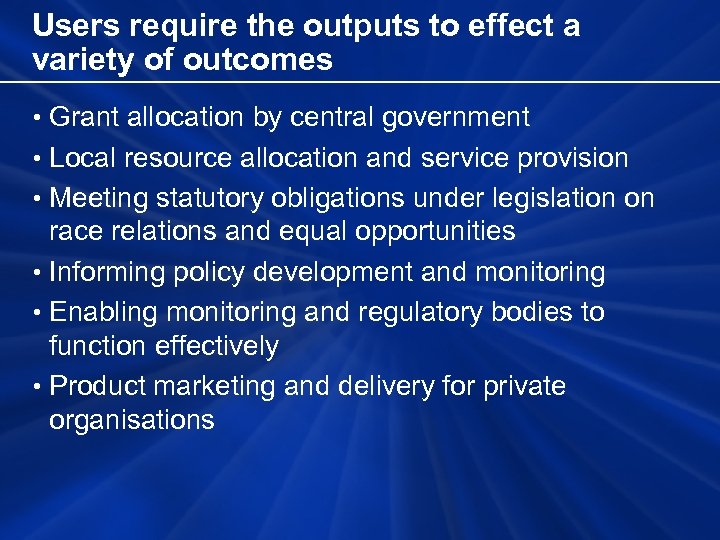 Users require the outputs to effect a variety of outcomes

• Grant allocation by central government
• Local resource allocation and service provision
• Meeting statutory obligations under legislation on race relations and equal opportunities
• Informing policy development and monitoring
• Enabling monitoring and regulatory bodies to function effectively
• Product marketing and delivery for private organisations